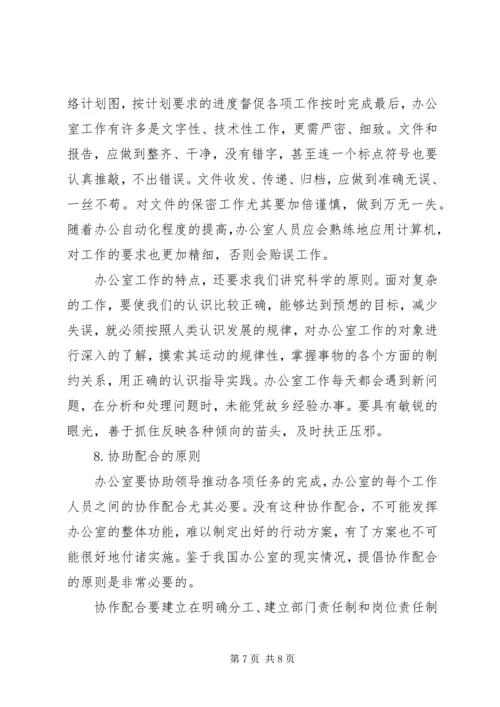 络计划图，按计划要求的进度督促各项工作按时完成最后，办公室工作有许多是文字性、技术性工作，更需严密、细致。文件和报告，应做到整齐、干净，没有错字，甚至连一个标点符号也要认真推敲，不出错误。文件收发、传递、归档，应做到准确无误、一丝不苟。对文件的保密工作尤其要加倍谨慎，做到万无一失。随着办公自动化程度的提高，办公室人员应会熟练地应用计算机，对工作的要求也更加精细，否则会贻误工作。

办公室工作的特点，还要求我们讲究科学的原则。面对复杂的工作，要使我们的认识比较正确，能够达到预想的目标，减少失误，就必须按照人类认识发展的规律，对办公室工作的对象进行深入的了解，摸索其运动的规律性，掌握事物的各个方面的制约关系，用正确的认识指导实践。办公室工作每天都会遇到新问题，在分析和处理问题时，未能凭故乡经验办事。要具有敏锐的眼光，善于抓住反映各种倾向的苗头，及时扶正压邪。

8. 协助配合的原则

办公室要协助领导推动各项任务的完成，办公室的每个工作人员之间的协作配合尤其必要。没有这种协作配合，不可能发挥办公室的整体功能，难以制定出好的行动方案，有了方案也不可能很好地付诸实施。鉴于我国办公室的现实情况，提倡协作配合的原则是非常必要的。

协作配合要建立在明确分工、建立部门责任制和岗位责任制

第 7 页 共 8 页